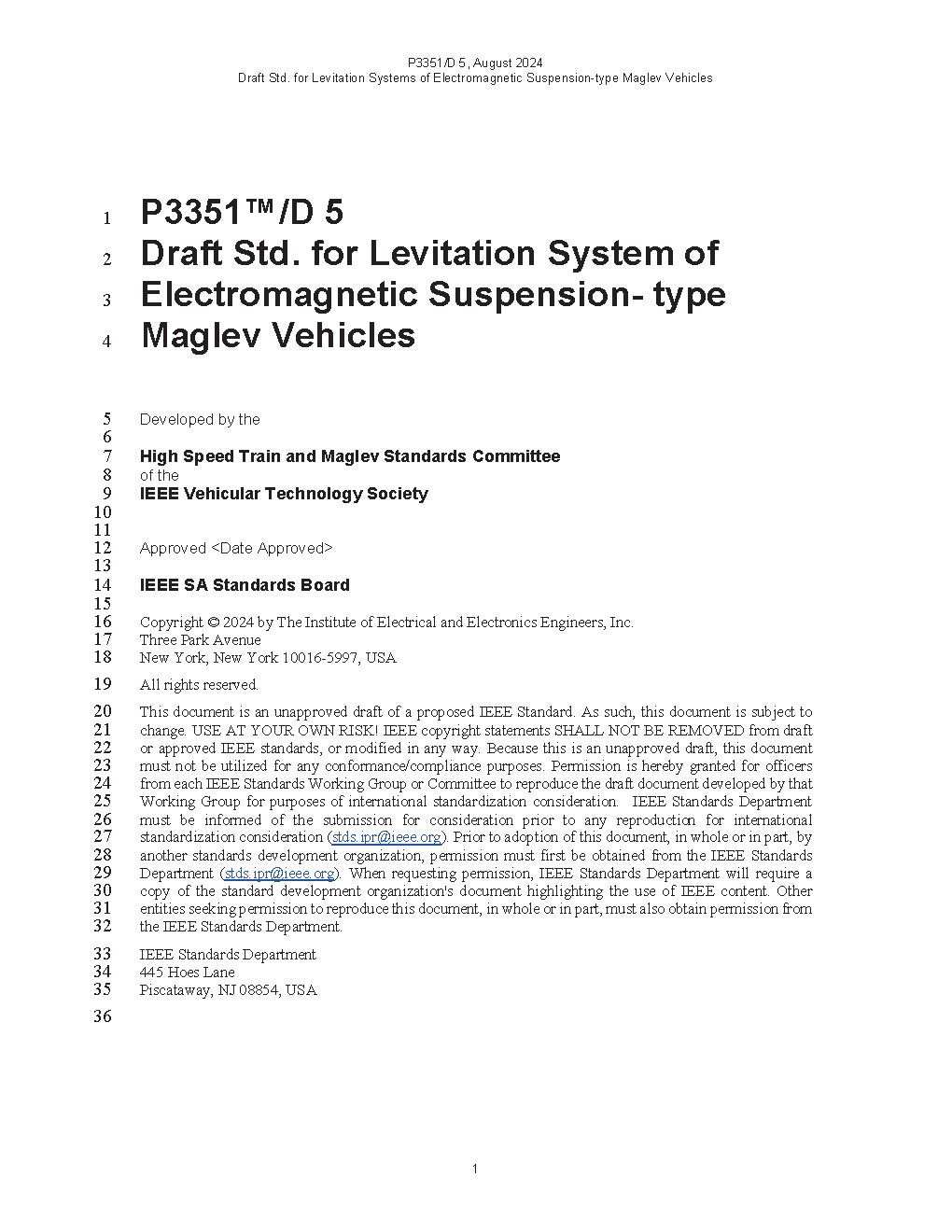 P3351/D 5, August 2024
Draft Std. for Levitation Systems of Electromagnetic Suspension-type Maglev Vehicles

1 P3351™/D 5
2 Draft Std. for Levitation System of
3 Electromagnetic Suspension- type
4 Maglev Vehicles

5 Developed by the
6
7 High Speed Train and Maglev Standards Committee
8 of the
9 IEEE Vehicular Technology Society
10
11
12 Approved <Date Approved>
13
14 IEEE SA Standards Board
15
16 Copyright © 2024 by The Institute of Electrical and Electronics Engineers, Inc.
17 Three Park Avenue
18 New York, New York 10016-5997, USA

19 All rights reserved.

20 This document is an unapproved draft of a proposed IEEE Standard. As such, this document is subject to
21 change. USE AT YOUR OWN RISK! IEEE copyright statements SHALL NOT BE REMOVED from draft
22 or approved IEEE standards, or modified in any way. Because this is an unapproved draft, this document
23 must not be utilized for any conformance/compliance purposes. Permission is hereby granted for officers
24 from each IEEE Standards Working Group or Committee to reproduce the draft document developed by that
25 Working Group for purposes of international standardization consideration. IEEE Standards Department
26 must be informed of the submission for consideration prior to any reproduction for international
27 standardization consideration (stds.ipr@ieee.org). Prior to adoption of this document, in whole or in part, by
28 another standards development organization, permission must first be obtained from the IEEE Standards
29 Department (stds.ipr@ieee.org). When requesting permission, IEEE Standards Department will require a
30 copy of the standard development organization's document highlighting the use of IEEE content. Other
31 entities seeking permission to reproduce this document, in whole or in part, must also obtain permission from
32 the IEEE Standards Department.

33 IEEE Standards Department
34 445 Hoes Lane
35 Piscataway, NJ 08854, USA

36

1